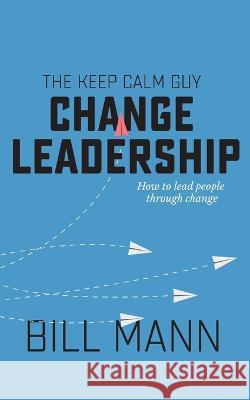 THE KEEP CALM GUY
CHANGE
LEADERSHIP

How to lead people through change

BILL MANN

Kraina Książek